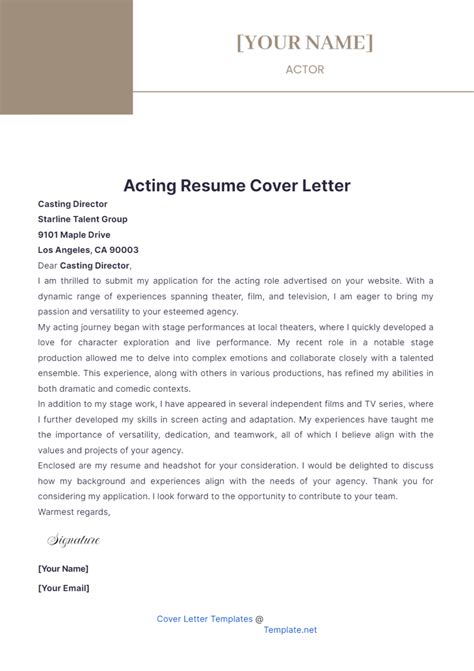 [YOUR NAME]
ACTOR

Acting Resume Cover Letter

Casting Director
Starline Talent Group
9101 Maple Drive
Los Angeles, CA 90003

Dear Casting Director,

I am thrilled to submit my application for the acting role advertised on your website. With a dynamic range of experiences spanning theater, film, and television, I am eager to bring my passion and versatility to your esteemed agency.

My acting journey began with stage performances at local theaters, where I quickly developed a love for character exploration and live performance. My recent role in a notable stage production allowed me to delve into complex emotions and collaborate closely with a talented ensemble. This experience, along with others in various productions, has refined my abilities in both dramatic and comedic contexts.

In addition to my stage work, I have appeared in several independent films and TV series, where I further developed my skills in screen acting and adaptation. My experiences have taught me the importance of versatility, dedication, and teamwork, all of which I believe align with the values and projects of your agency.

Enclosed are my resume and headshot for your consideration. I would be delighted to discuss how my background and experiences align with the needs of your agency. Thank you for considering my application. I look forward to the opportunity to contribute to your team.

Warmest regards,

Signature

[Your Name]
[Your Email]

Cover Letter Templates @ Template.net